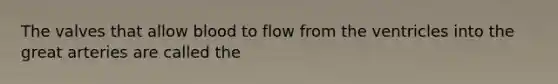 The valves that allow blood to flow from the ventricles into the great arteries are called the